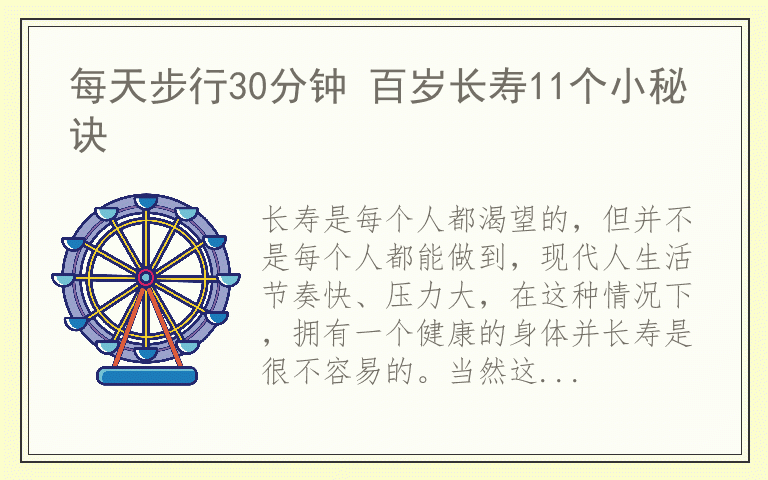 每天步行30分钟 百岁长寿11个小秘诀

长寿是每个人都渴望的，但并不是每个人都能做到，现代人生活节奏快、压力大，在这种情况下，拥有一个健康的身体并长寿是很不容易的。当然这...